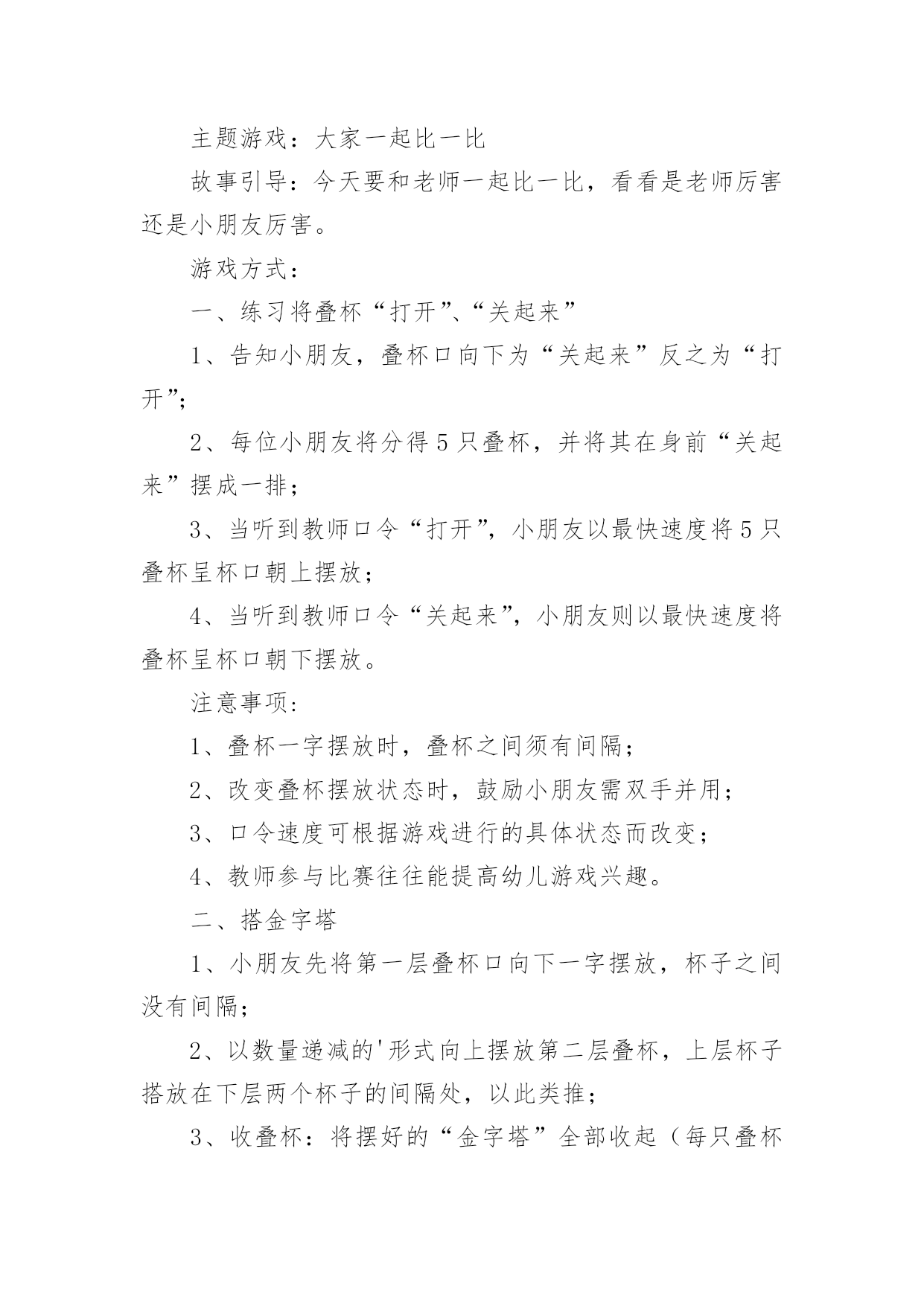 主题游戏：大家一起比一比

故事引导：今天要和老师一起比一比，看看是老师厉害还是小朋友厉害。

游戏方式：

一、练习将叠杯“打开”、“关起来”

1、告知小朋友，叠杯口向下为“关起来”反之为“打开”;

2、每位小朋友将分得5只叠杯，并将其在身前“关起来”摆成一排；

3、当听到教师口令“打开”，小朋友以最快速度将5只叠杯呈杯口朝上摆放；

4、当听到教师口令“关起来”，小朋友则以最快速度将叠杯呈杯口朝下摆放。

注意事项：

1、叠杯一字摆放时，叠杯之间须有间隔；

2、改变叠杯摆放状态时，鼓励小朋友需双手并用；

3、口令速度可根据游戏进行的具体状态而改变；

4、教师参与比赛往往能提高幼儿游戏兴趣。

二、搭金字塔

1、小朋友先将第一层叠杯口向下一字摆放，杯子之间没有间隔；

2、以数量递减的'形式向上摆放第二层叠杯，上层杯子搭放在下层两个杯子的间隔处，以此类推；

3、收叠杯：将摆好的“金字塔”全部收起（每只叠杯